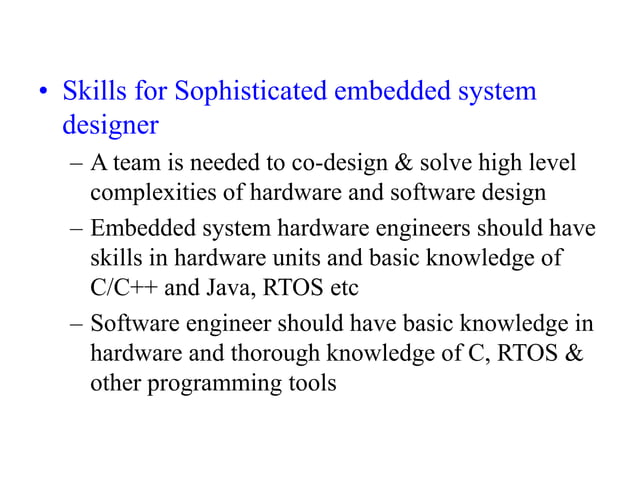 • Skills for Sophisticated embedded system designer

– A team is needed to co-design & solve high level complexities of hardware and software design

– Embedded system hardware engineers should have skills in hardware units and basic knowledge of C/C++ and Java, RTOS etc

– Software engineer should have basic knowledge in hardware and thorough knowledge of C, RTOS & other programming tools